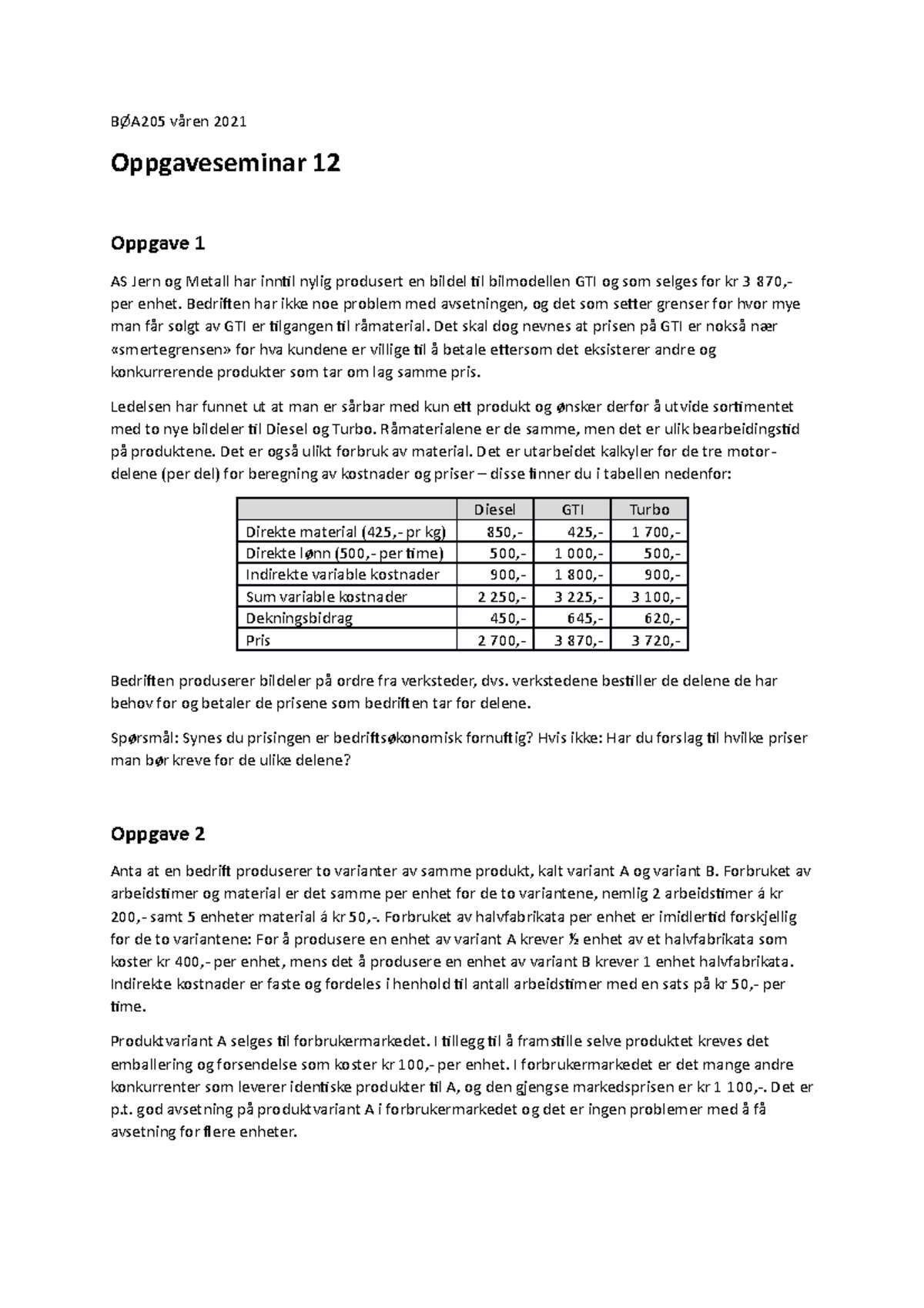 BØA205 våren 2021

Oppgaveseminar 12

Oppgave 1

AS Jern og Metall har inntil nylig produsert en bildel til bilmodellen GTI og som selges for kr 3 870,- per enhet. Bedriften har ikke noe problem med avsetningen, og det som setter grenser for hvor mye man får solgt av GTI er tilgangen til råmaterial. Det skal dog nevnes at prisen på GTI er nokså nær «smertegrensen» for hva kundene er villige til å betale ettersom det eksisterer andre og konkurrerende produkter som tar om lag samme pris.

Ledelsen har funnet ut at man er sårbar med kun ett produkt og ønsker derfor å utvide sortimentet med to nye bildeler til Diesel og Turbo. Råmaterialene er de samme, men det er ulik bearbeidingstid på produktene. Det er også ulikt forbruk av material. Det er utarbeidet kalkyler for de tre motordelene (per del) for beregning av kostnader og priser – disse finner du i tabellen nedenfor:

| | Diesel | GTI | Turbo |
|---|---|---|---|
| Direkte material (425,- pr kg) | 850,- | 425,- | 1 700,- |
| Direkte lønn (500,- per time) | 500,- | 1 000,- | 500,- |
| Indirekte variable kostnader | 900,- | 1 800,- | 900,- |
| Sum variable kostnader | 2 250,- | 3 225,- | 3 100,- |
| Dekningsbidrag | 450,- | 645,- | 620,- |
| Pris | 2 700,- | 3 870,- | 3 720,- |

Bedriften produserer bildeler på ordre fra verksteder, dvs. verkstedene bestiller de delene de har behov for og betaler de prisene som bedriften tar for delene.

Spørsmål: Synes du prisingen er bedriftsøkonomisk fornuftig? Hvis ikke: Har du forslag til hvilke priser man bør kreve for de ulike delene?

Oppgave 2

Anta at en bedrift produserer to varianter av samme produkt, kalt variant A og variant B. Forbruket av arbeidstimer og material er det samme per enhet for de to variantene, nemlig 2 arbeidstimer á kr 200,- samt 5 enheter material á kr 50,-. Forbruket av halvfabrikata per enhet er imidlertid forskjellig for de to variantene: For å produsere en enhet av variant A krever ½ enhet av et halvfabrikata som koster kr 400,- per enhet, mens det å produsere en enhet av variant B krever 1 enhet halvfabrikata. Indirekte kostnader er faste og fordeles i henhold til antall arbeidstimer med en sats på kr 50,- per time.

Produktvariant A selges til forbrukermarkedet. I tillegg til å framstille selve produktet kreves det emballering og forsendelse som koster kr 100,- per enhet. I forbrukermarkedet er det mange andre konkurrenter som leverer identiske produkter til A, og den gjengse markedsprisen er kr 1 100,-. Det er p.t. god avsetning på produktvariant A i forbrukermarkedet og det er ingen problemer med å få avsetning for flere enheter.